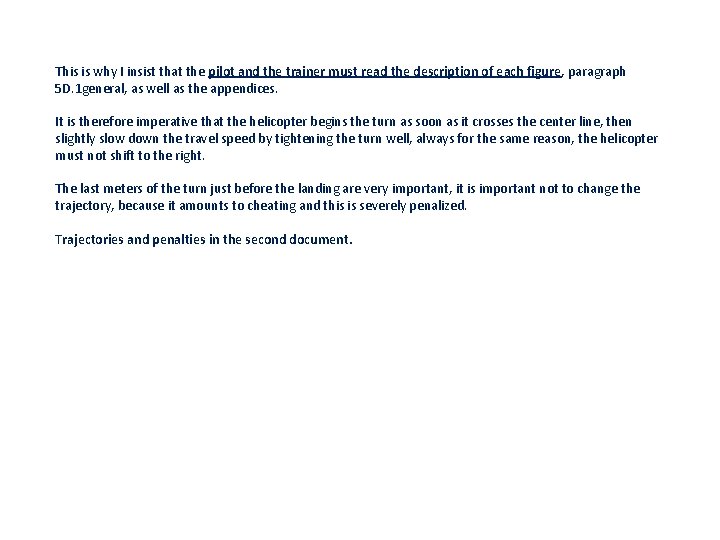 This is why I insist that the pilot and the trainer must read the description of each figure, paragraph 5D.1general, as well as the appendices.

It is therefore imperative that the helicopter begins the turn as soon as it crosses the center line, then slightly slow down the travel speed by tightening the turn well, always for the same reason, the helicopter must not shift to the right.

The last meters of the turn just before the landing are very important, it is important not to change the trajectory, because it amounts to cheating and this is severely penalized.

Trajectories and penalties in the second document.